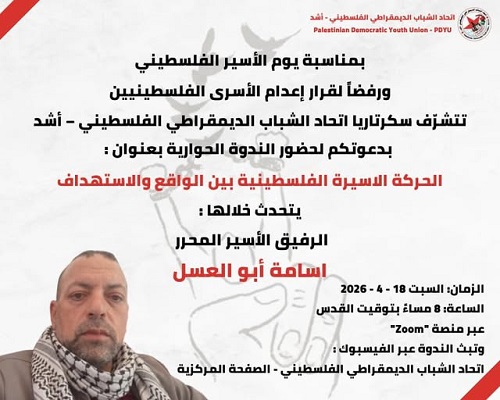 اتحاد الشباب الديمقراطي الفلسطيني - أشد
Palestinian Democratic Youth Union - PDYU

بمناسبة يوم الأسير الفلسطيني
ورفضاً لقرار إعدام الأسرى الفلسطينيين
تتشرّف سكرتاريا اتحاد الشباب الديمقراطي الفلسطيني – أشد
بدعوتكم لحضور الندوة الحوارية بعنوان :

الحركة الاسيرة الفلسطينية بين الواقع والاستهداف

يتحدث خلالها :
الرفيق الأسير المحرر
اسامة أبو العسل

الزمان: السبت 18 - 4 - 2026
الساعة: 8 مساءً بتوقيت القدس
عبر منصة "Zoom"
وتبث الندوة عبر الفيسبوك :
اتحاد الشباب الديمقراطي الفلسطيني - الصفحة المركزية